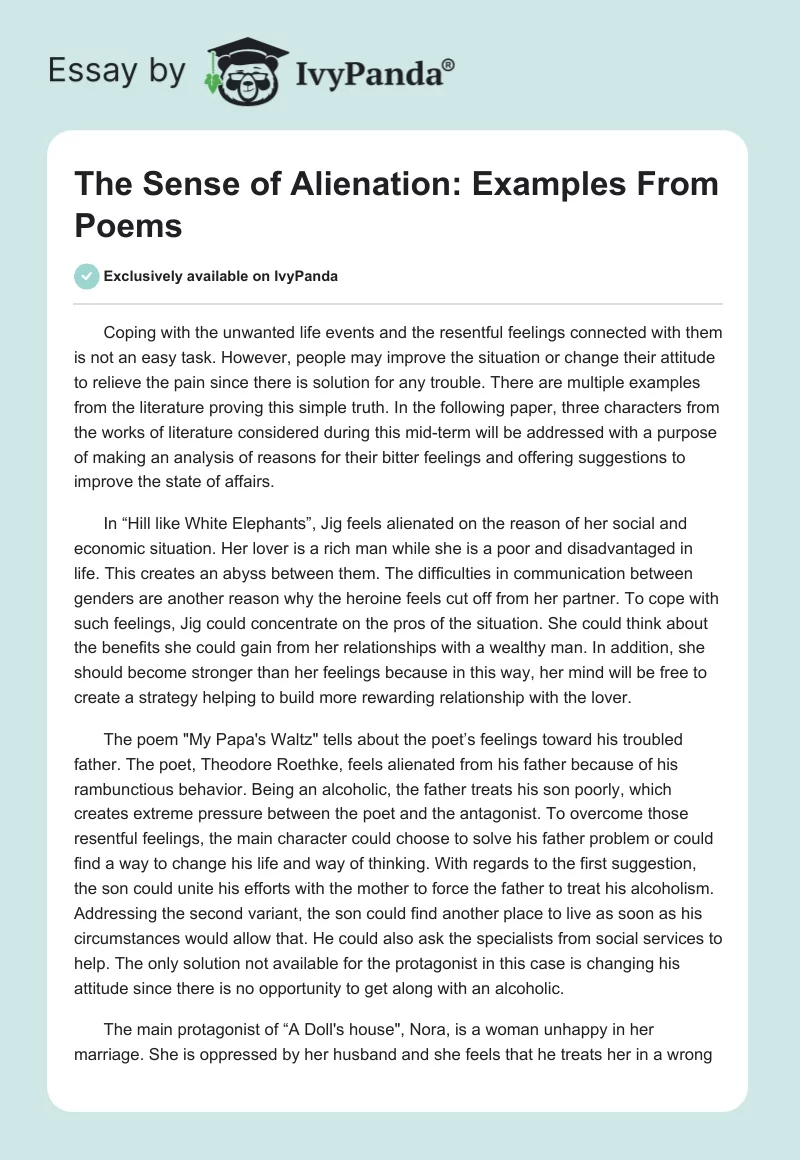 Essay by IvyPanda®

The Sense of Alienation: Examples From Poems

Exclusively available on IvyPanda

Coping with the unwanted life events and the resentful feelings connected with them is not an easy task. However, people may improve the situation or change their attitude to relieve the pain since there is solution for any trouble. There are multiple examples from the literature proving this simple truth. In the following paper, three characters from the works of literature considered during this mid-term will be addressed with a purpose of making an analysis of reasons for their bitter feelings and offering suggestions to improve the state of affairs.

In “Hill like White Elephants”, Jig feels alienated on the reason of her social and economic situation. Her lover is a rich man while she is a poor and disadvantaged in life. This creates an abyss between them. The difficulties in communication between genders are another reason why the heroine feels cut off from her partner. To cope with such feelings, Jig could concentrate on the pros of the situation. She could think about the benefits she could gain from her relationships with a wealthy man. In addition, she should become stronger than her feelings because in this way, her mind will be free to create a strategy helping to build more rewarding relationship with the lover.

The poem "My Papa's Waltz" tells about the poet’s feelings toward his troubled father. The poet, Theodore Roethke, feels alienated from his father because of his rambunctious behavior. Being an alcoholic, the father treats his son poorly, which creates extreme pressure between the poet and the antagonist. To overcome those resentful feelings, the main character could choose to solve his father problem or could find a way to change his life and way of thinking. With regards to the first suggestion, the son could unite his efforts with the mother to force the father to treat his alcoholism. Addressing the second variant, the son could find another place to live as soon as his circumstances would allow that. He could also ask the specialists from social services to help. The only solution not available for the protagonist in this case is changing his attitude since there is no opportunity to get along with an alcoholic.

The main protagonist of “A Doll's house", Nora, is a woman unhappy in her marriage. She is oppressed by her husband and she feels that he treats her in a wrong